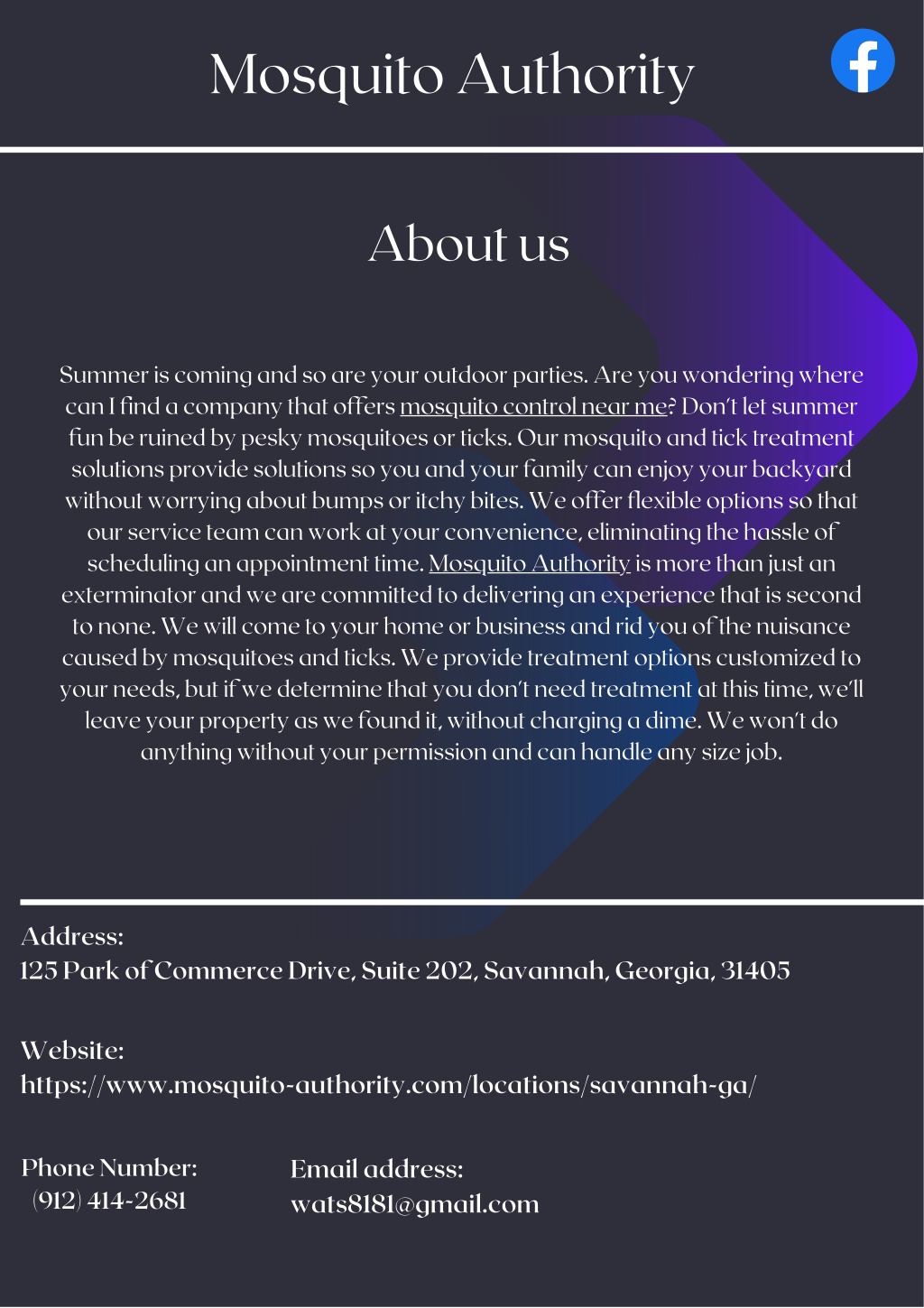 Mosquito Authority

About us

Summer is coming and so are your outdoor parties. Are you wondering where can I find a company that offers mosquito control near me? Don't let summer fun be ruined by pesky mosquitoes or ticks. Our mosquito and tick treatment solutions provide solutions so you and your family can enjoy your backyard without worrying about bumps or itchy bites. We offer flexible options so that our service team can work at your convenience, eliminating the hassle of scheduling an appointment time. Mosquito Authority is more than just an exterminator and we are committed to delivering an experience that is second to none. We will come to your home or business and rid you of the nuisance caused by mosquitoes and ticks. We provide treatment options customized to your needs, but if we determine that you don't need treatment at this time, we'll leave your property as we found it, without charging a dime. We won't do anything without your permission and can handle any size job.

Address:
125 Park of Commerce Drive, Suite 202, Savannah, Georgia, 31405

Website:
https://www.mosquito-authority.com/locations/savannah-ga/

Phone Number:
(912) 414-2681

Email address:
wats8181@gmail.com